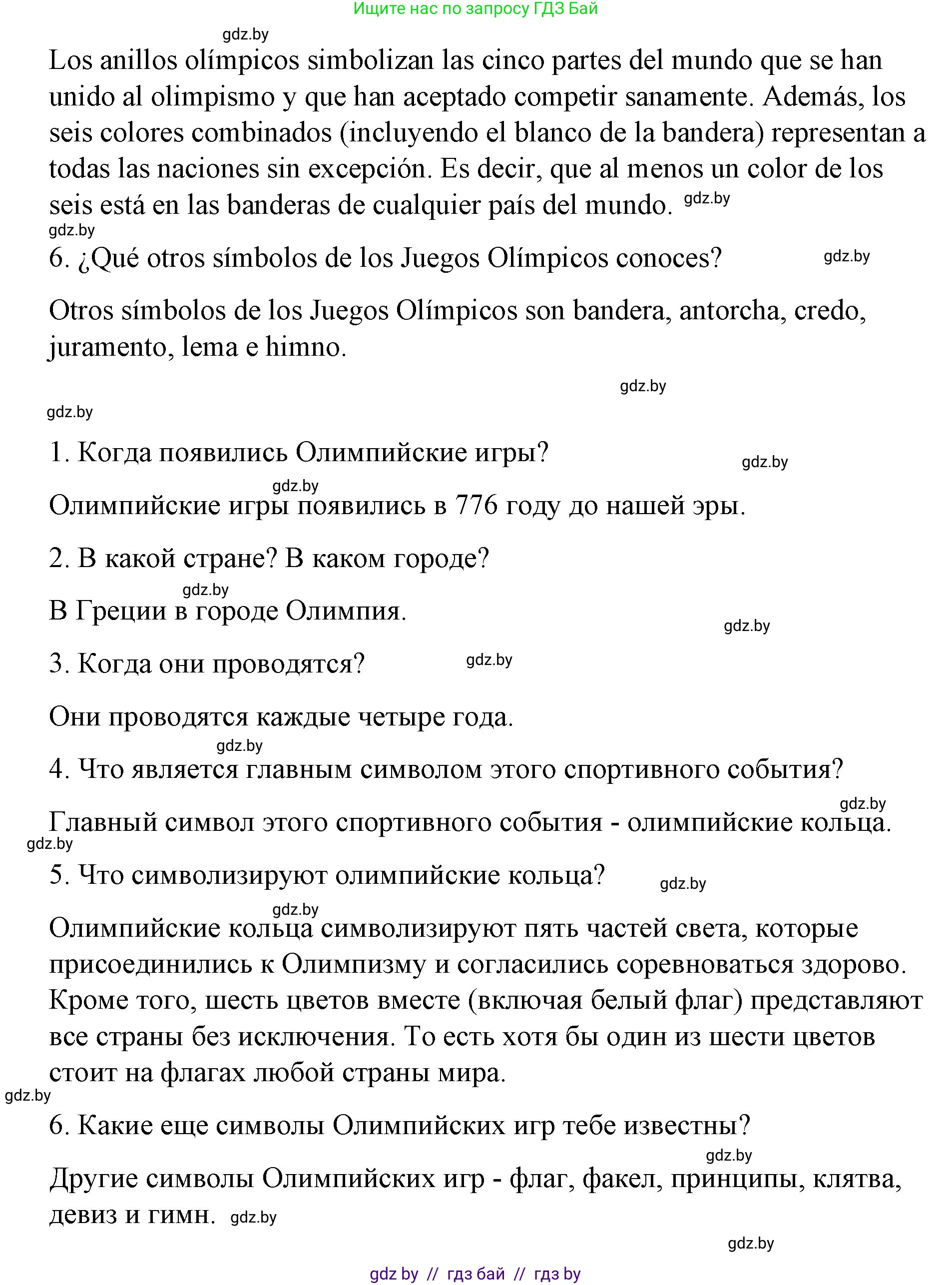 Ищите нас по запросу ГДЗ Бай

gdz.by

Los anillos olímpicos simbolizan las cinco partes del mundo que se han unido al olimpismo y que han aceptado competir sanamente. Además, los seis colores combinados (incluyendo el blanco de la bandera) representan a todas las naciones sin excepción. Es decir, que al menos un color de los seis está en las banderas de cualquier país del mundo. gdz.by

gdz.by

6. ¿Qué otros símbolos de los Juegos Olímpicos conoces? gdz.by

Otros símbolos de los Juegos Olímpicos son bandera, antorcha, credo, juramento, lema e himno.

gdz.by

gdz.by

1. Когда появились Олимпийские игры? gdz.by

gdz.by

Олимпийские игры появились в 776 году до нашей эры.

2. В какой стране? В каком городе?

gdz.by

В Греции в городе Олимпия. gdz.by

3. Когда они проводятся? gdz.by

Они проводятся каждые четыре года.

gdz.by

4. Что является главным символом этого спортивного события?

gdz.by

Главный символ этого спортивного события - олимпийские кольца.

gdz.by

5. Что символизируют олимпийские кольца? gdz.by

gdz.by

Олимпийские кольца символизируют пять частей света, которые присоединились к Олимпизму и согласились соревноваться здорово. Кроме того, шесть цветов вместе (включая белый флаг) представляют все страны без исключения. То есть хотя бы один из шести цветов стоит на флагах любой страны мира.

gdz.by

6. Какие еще символы Олимпийских игр тебе известны?

gdz.by

Другие символы Олимпийских игр - флаг, факел, принципы, клятва, девиз и гимн. gdz.by

gdz.by

gdz by // гдз бай // гдз by